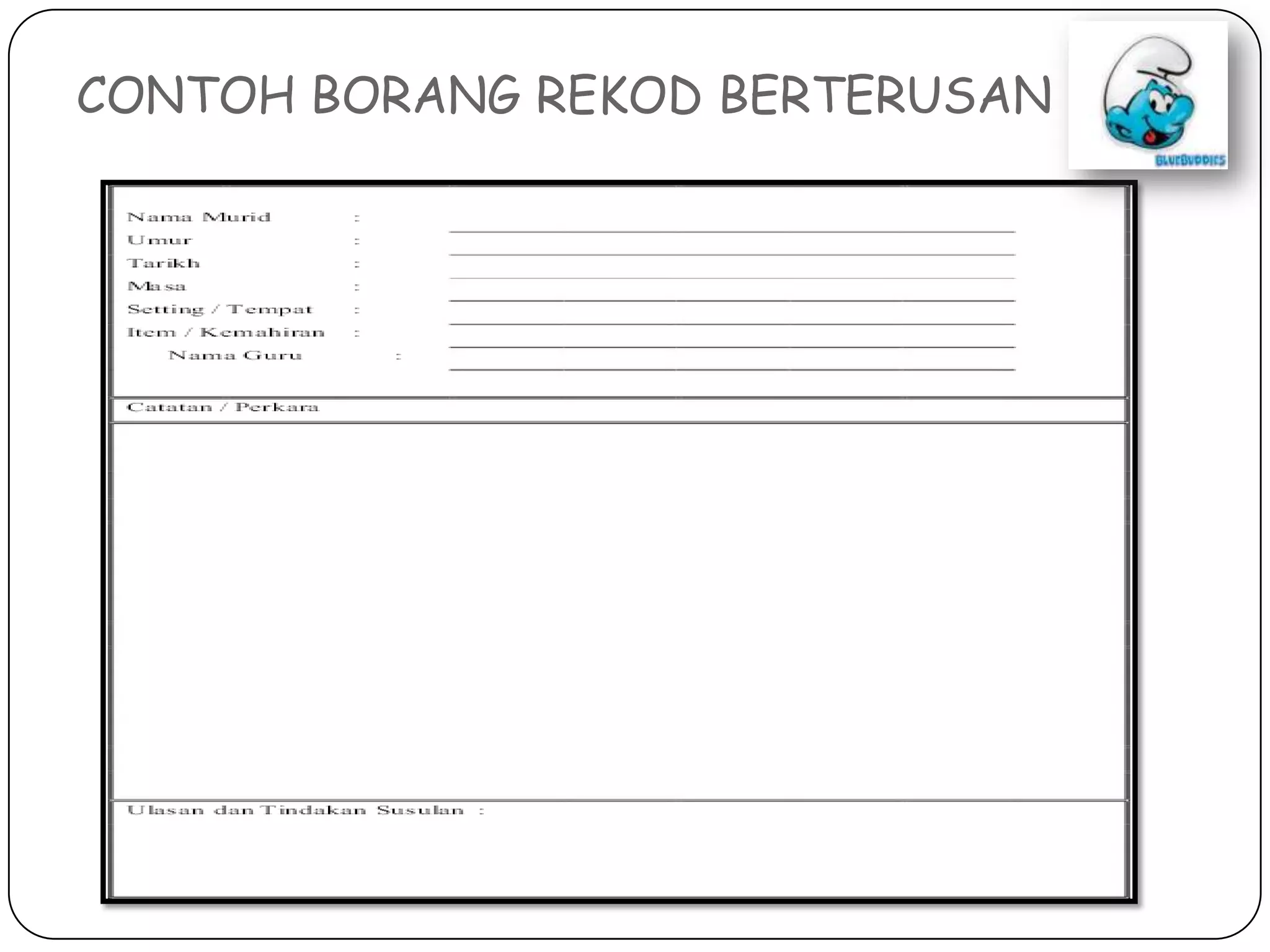 CONTOH BORANG REKOD BERTERUSAN

BLUEBUDDIES

Nama Murid :
Umur :
Tarikh :
Masa :
Setting / Tempat :
Item / Kemahiran :
Nama Guru :

Catatan / Perkara

Ulasan dan Tindakan Susulan :